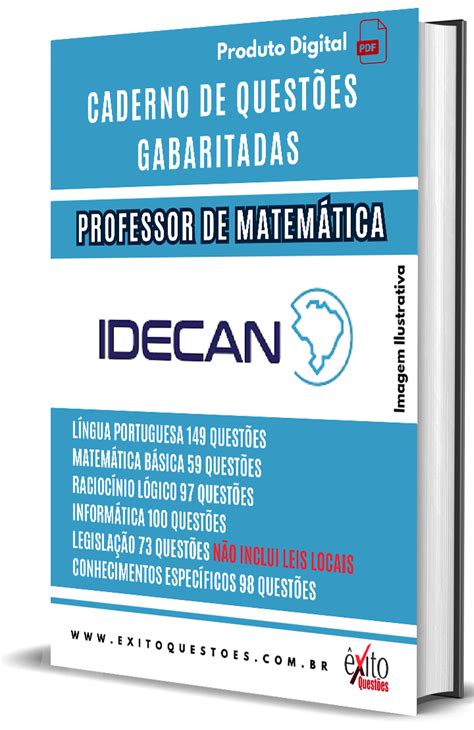 Produto Digital PDF

CADERNO DE QUESTÕES GABARITADAS

PROFESSOR DE MATEMÁTICA

IDECAN

Imagem Ilustrativa

LÍNGUA PORTUGUESA 149 QUESTÕES
MATEMÁTICA BÁSICA 59 QUESTÕES
RACIOCÍNIO LÓGICO 97 QUESTÕES
INFORMÁTICA 100 QUESTÕES
LEGISLAÇÃO 73 QUESTÕES NÃO INCLUI LEIS LOCAIS
CONHECIMENTOS ESPECÍFICOS 98 QUESTÕES

WWW.EXITOQUESTOES.COM.BR

êxito Questões